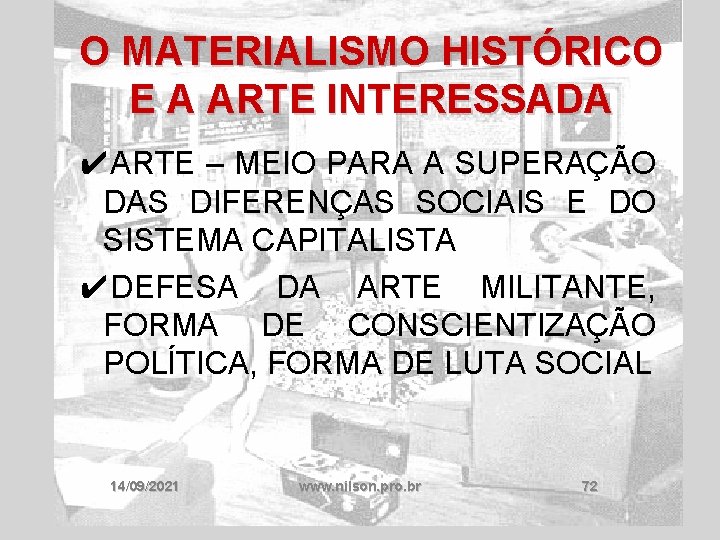 O MATERIALISMO HISTÓRICO E A ARTE INTERESSADA

✔ARTE – MEIO PARA A SUPERAÇÃO DAS DIFERENÇAS SOCIAIS E DO SISTEMA CAPITALISTA

✔DEFESA DA ARTE MILITANTE, FORMA DE CONSCIENTIZAÇÃO POLÍTICA, FORMA DE LUTA SOCIAL

14/09/2021 www.nilson.pro.br 72